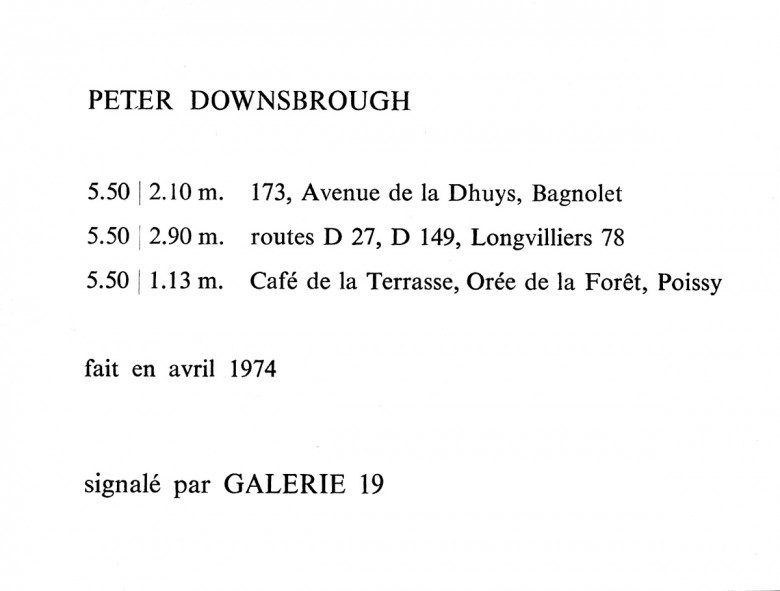 PETER DOWNSBROUGH

5.50 | 2.10 m. 173, Avenue de la Dhuys, Bagnolet

5.50 | 2.90 m. routes D 27, D 149, Longvilliers 78

5.50 | 1.13 m. Café de la Terrasse, Orée de la Forêt, Poissy

fait en avril 1974

signalé par GALERIE 19